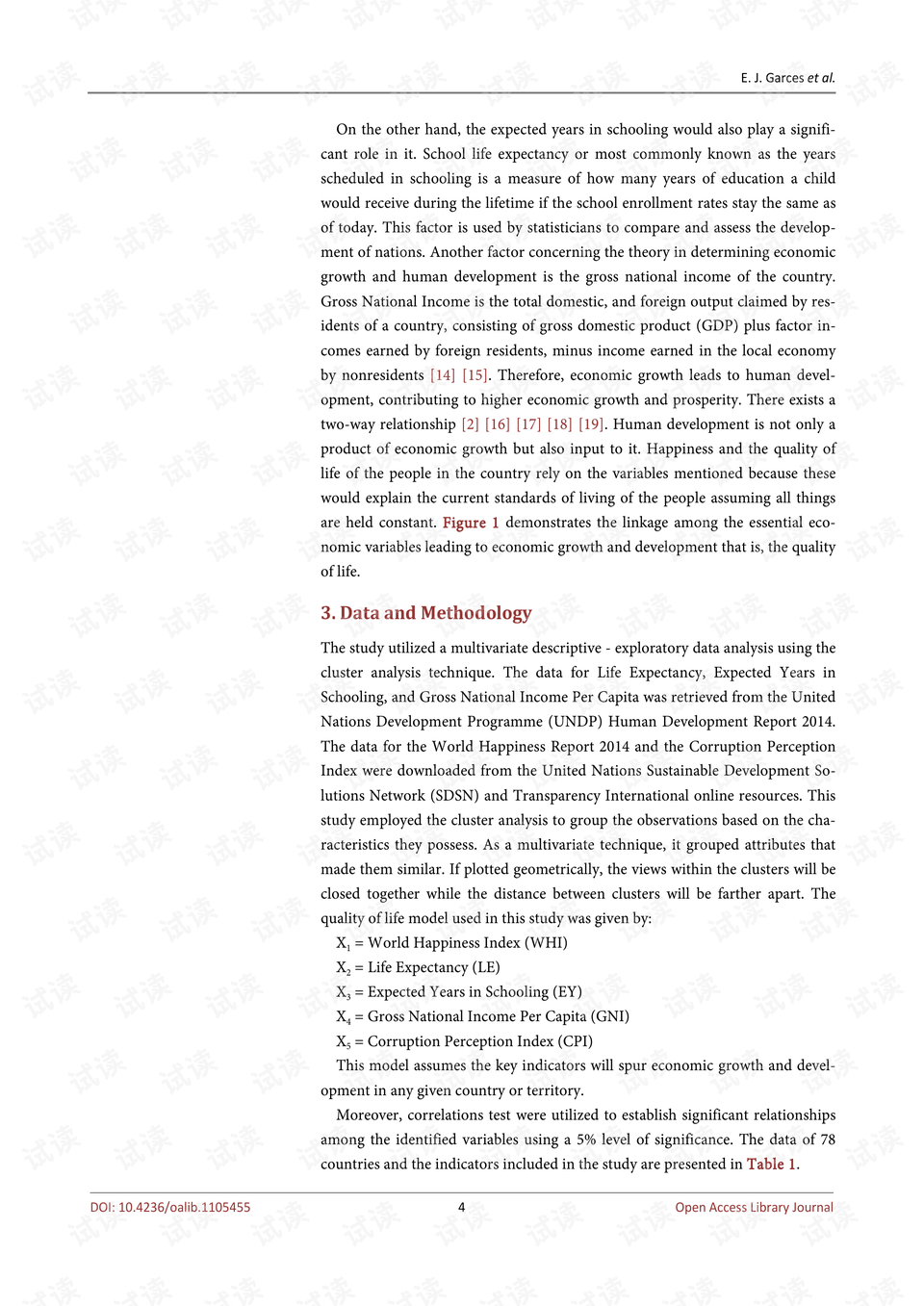 E. J. Garces et al.

On the other hand, the expected years in schooling would also play a significant role in it. School life expectancy or most commonly known as the years scheduled in schooling is a measure of how many years of education a child would receive during the lifetime if the school enrollment rates stay the same as of today. This factor is used by statisticians to compare and assess the development of nations. Another factor concerning the theory in determining economic growth and human development is the gross national income of the country. Gross National Income is the total domestic, and foreign output claimed by residents of a country, consisting of gross domestic product (GDP) plus factor incomes earned by foreign residents, minus income earned in the local economy by nonresidents [14] [15]. Therefore, economic growth leads to human development, contributing to higher economic growth and prosperity. There exists a two-way relationship [2] [16] [17] [18] [19]. Human development is not only a product of economic growth but also input to it. Happiness and the quality of life of the people in the country rely on the variables mentioned because these would explain the current standards of living of the people assuming all things are held constant. Figure 1 demonstrates the linkage among the essential economic variables leading to economic growth and development that is, the quality of life.

3. Data and Methodology

The study utilized a multivariate descriptive - exploratory data analysis using the cluster analysis technique. The data for Life Expectancy, Expected Years in Schooling, and Gross National Income Per Capita was retrieved from the United Nations Development Programme (UNDP) Human Development Report 2014. The data for the World Happiness Report 2014 and the Corruption Perception Index were downloaded from the United Nations Sustainable Development Solutions Network (SDSN) and Transparency International online resources. This study employed the cluster analysis to group the observations based on the characteristics they possess. As a multivariate technique, it grouped attributes that made them similar. If plotted geometrically, the views within the clusters will be closed together while the distance between clusters will be farther apart. The quality of life model used in this study was given by:

$X_1$ = World Happiness Index (WHI)

$X_2$ = Life Expectancy (LE)

$X_3$ = Expected Years in Schooling (EY)

$X_4$ = Gross National Income Per Capita (GNI)

$X_5$ = Corruption Perception Index (CPI)

This model assumes the key indicators will spur economic growth and development in any given country or territory.

Moreover, correlations test were utilized to establish significant relationships among the identified variables using a 5% level of significance. The data of 78 countries and the indicators included in the study are presented in Table 1.

DOI: 10.4236/oalib.1105455 4 Open Access Library Journal

试读